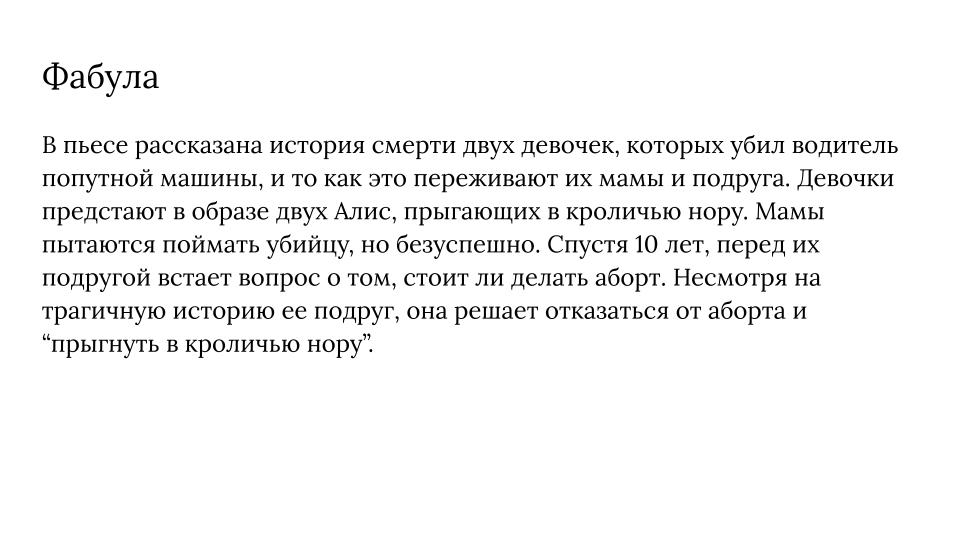 Фабула

В пьесе рассказана история смерти двух девочек, которых убил водитель попутной машины, и то как это переживают их мамы и подруга. Девочки предстают в образе двух Алис, прыгающих в кроличью нору. Мамы пытаются поймать убийцу, но безуспешно. Спустя 10 лет, перед их подругой встает вопрос о том, стоит ли делать аборт. Несмотря на трагичную историю ее подруг, она решает отказаться от аборта и “прыгнуть в кроличью нору”.